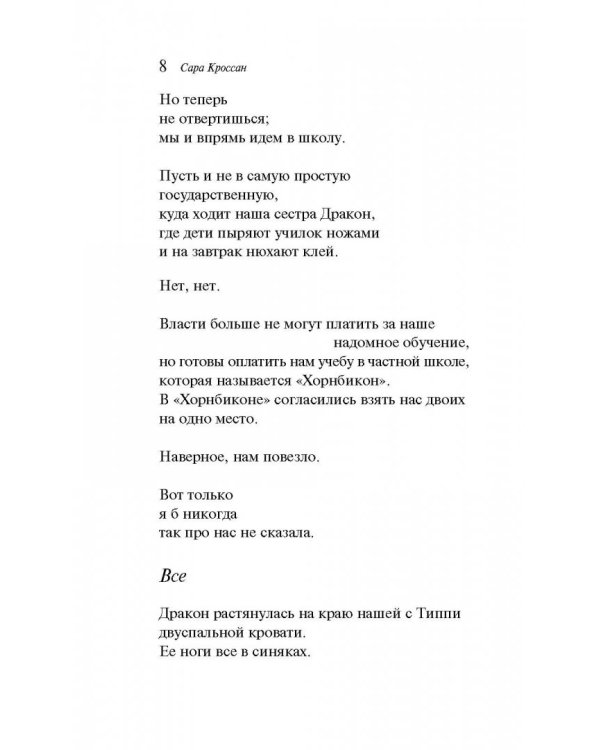 8 Сара Кроссан

Но теперь
не отвертишься;
мы и впрямь идем в школу.

Пусть и не в самую простую
государственную,
куда ходит наша сестра Дракон,
где дети пыряют училок ножами
и на завтрак нюхают клей.

Нет, нет.

Власти больше не могут платить за наше
надомное обучение,
но готовы оплатить нам учебу в частной школе,
которая называется «Хорнбикон».
В «Хорнбиконе» согласились взять нас двоих
на одно место.

Наверное, нам повезло.

Вот только
я б никогда
так про нас не сказала.

Все

Дракон растянулась на краю нашей с Типпи
двуспальной кровати.
Ее ноги все в синяках.